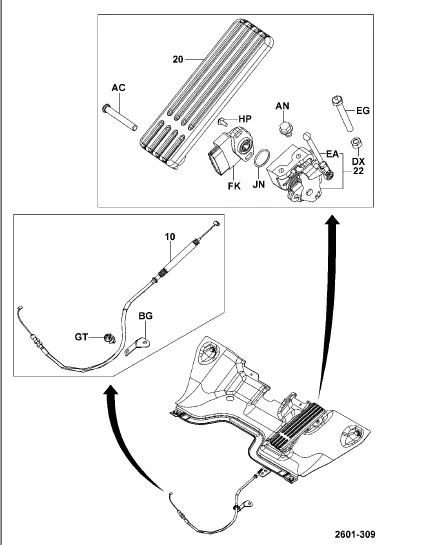 20
AC
HP
AN
EG
EA
DX
22
FK
JN
10
BG
GT
2601-309